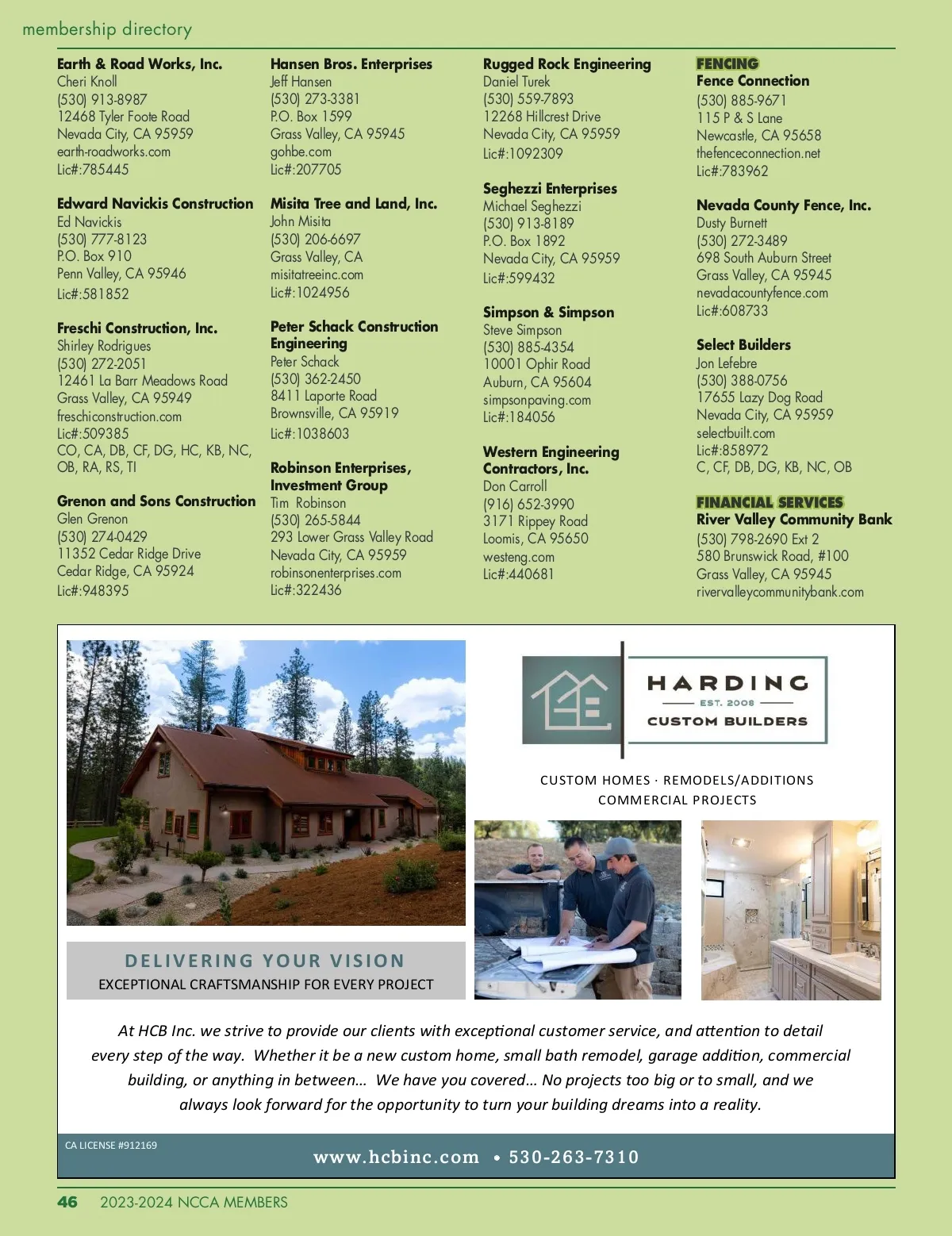 membership directory

Earth & Road Works, Inc.
Cheri Knoll
(530) 913-8987
12468 Tyler Foote Road
Nevada City, CA 95959
earth-roadworks.com
Lic#:785445

Edward Navickis Construction
Ed Navickis
(530) 777-8123
P.O. Box 910
Penn Valley, CA 95946
Lic#:581852

Freschi Construction, Inc.
Shirley Rodrigues
(530) 272-2051
12461 La Barr Meadows Road
Grass Valley, CA 95949
freschiconstruction.com
Lic#:509385
CO, CA, DB, CF, DG, HC, KB, NC, OB, RA, RS, TI

Grenon and Sons Construction
Glen Grenon
(530) 274-0429
11352 Cedar Ridge Drive
Cedar Ridge, CA 95924
Lic#:948395

Hansen Bros. Enterprises
Jeff Hansen
(530) 273-3381
P.O. Box 1599
Grass Valley, CA 95945
gohbe.com
Lic#:207705

Misita Tree and Land, Inc.
John Misita
(530) 206-6697
Grass Valley, CA
misitatreeinc.com
Lic#:1024956

Peter Schack Construction Engineering
Peter Schack
(530) 362-2450
8411 Laporte Road
Brownsville, CA 95919
Lic#:1038603

Robinson Enterprises, Investment Group
Tim Robinson
(530) 265-5844
293 Lower Grass Valley Road
Nevada City, CA 95959
robinsonenterprises.com
Lic#:322436

Rugged Rock Engineering
Daniel Turek
(530) 559-7893
12268 Hillcrest Drive
Nevada City, CA 95959
Lic#:1092309

Seghezzi Enterprises
Michael Seghezzi
(530) 913-8189
P.O. Box 1892
Nevada City, CA 95959
Lic#:599432

Simpson & Simpson
Steve Simpson
(530) 885-4354
10001 Ophir Road
Auburn, CA 95604
simpsonpaving.com
Lic#:184056

Western Engineering Contractors, Inc.
Don Carroll
(916) 652-3990
3171 Rippey Road
Loomis, CA 95650
westeng.com
Lic#:440681

FENCING
Fence Connection
(530) 885-9671
115 P & S Lane
Newcastle, CA 95658
thefenceconnection.net
Lic#:783962

Nevada County Fence, Inc.
Dusty Burnett
(530) 272-3489
698 South Auburn Street
Grass Valley, CA 95945
nevadacountyfence.com
Lic#:608733

Select Builders
Jon Lefebre
(530) 388-0756
17655 Lazy Dog Road
Nevada City, CA 95959
selectbuilt.com
Lic#:858972
C, CF, DB, DG, KB, NC, OB

FINANCIAL SERVICES
River Valley Community Bank
(530) 798-2690 Ext 2
580 Brunswick Road, #100
Grass Valley, CA 95945
rivervalleycommunitybank.com

HARDING
EST. 2008
CUSTOM BUILDERS

CUSTOM HOMES · REMODELS/ADDITIONS
COMMERCIAL PROJECTS

DELIVERING YOUR VISION
EXCEPTIONAL CRAFTSMANSHIP FOR EVERY PROJECT

At HCB Inc. we strive to provide our clients with exceptional customer service, and attention to detail every step of the way. Whether it be a new custom home, small bath remodel, garage addition, commercial building, or anything in between… We have you covered… No projects too big or to small, and we always look forward for the opportunity to turn your building dreams into a reality.

CA LICENSE #912169
www.hcbinc.com • 530-263-7310

46 2023-2024 NCCA MEMBERS